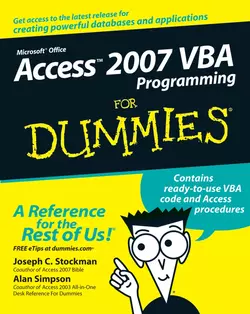 Get access to the latest release for creating powerful databases and applications

Microsoft® Office

Access™ 2007 VBA Programming

FOR

DUMMIES®

Contains ready-to-use VBA code and Access procedures

A Reference for the Rest of Us!®

FREE eTips at dummies.com®

Joseph C. Stockman
Coauthor of Access 2007 Bible

Alan Simpson
Coauthor of Access 2003 All-in-One Desk Reference For Dummies